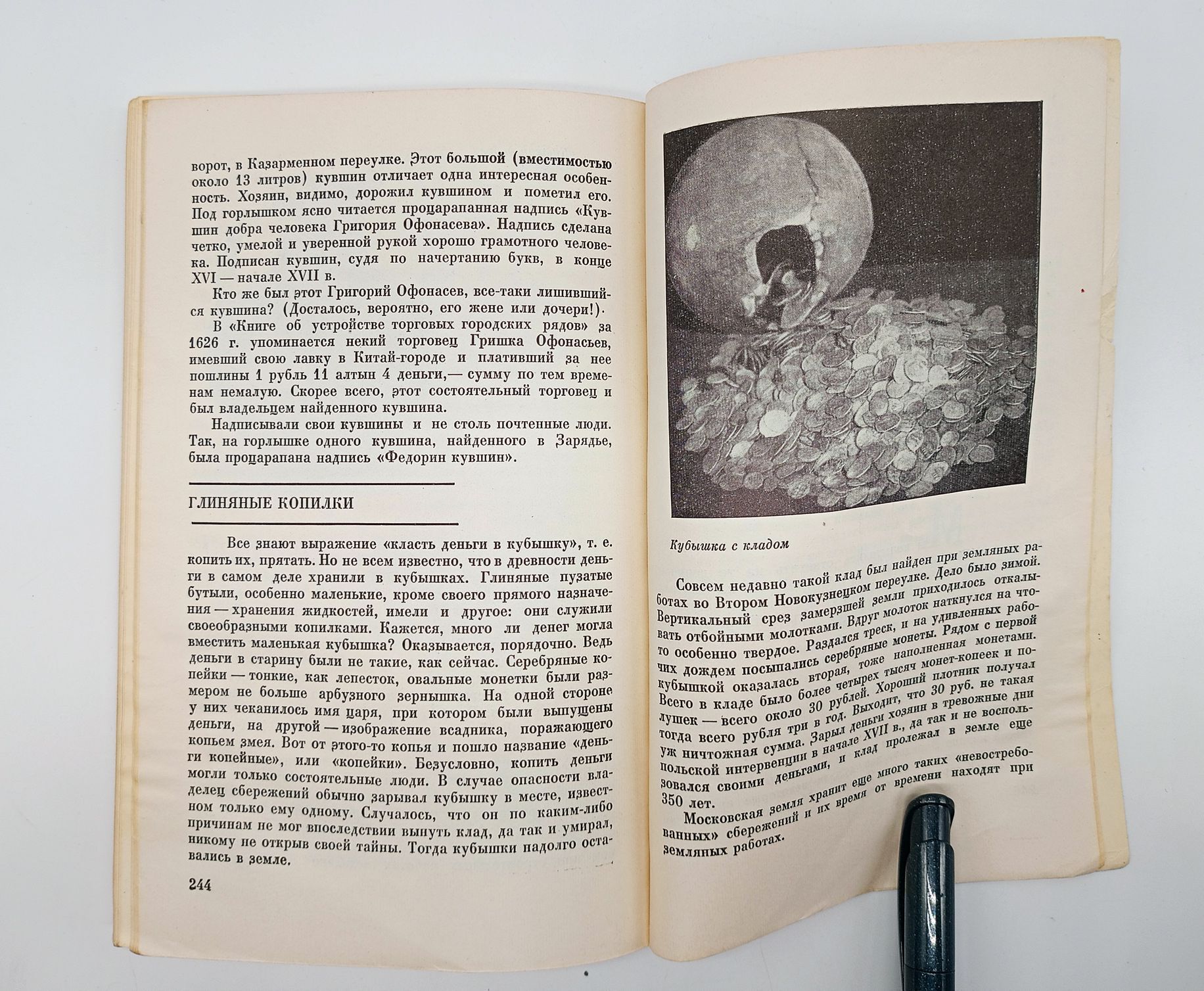 ворот, в Казарменном переулке. Этот большой (вместимостью около 13 литров) кувшин отличает одна интересная особенность. Хозяин, видимо, дорожил кувшином и пометил его. Под горлышком ясно читается процарапанная надпись «Кувшин добра человека Григория Офонасева». Надпись сделана четко, умелой и уверенной рукой хорошо грамотного человека. Подписан кувшин, судя по начертанию букв, в конце XVI — начале XVII в.

Кто же был этот Григорий Офонасев, все-таки лишившийся кувшина? (Досталось, вероятно, его жене или дочери!).

В «Книге об устройстве торговых городских рядов» за 1626 г. упоминается некий торговец Гришка Офонасьев, имевший свою лавку в Китай-городе и плативший за нее пошлины 1 рубль 11 алтын 4 деньги,— сумму по тем временам немалую. Скорее всего, этот состоятельный торговец и был владельцем найденного кувшина.

Надписывали свои кувшины и не столь почтенные люди. Так, на горлышке одного кувшина, найденного в Зарядье, была процарапана надпись «Федорин кувшин».

ГЛИНЯНЫЕ КОПИЛКИ

Все знают выражение «класть деньги в кубышку», т. е. копить их, прятать. Но не всем известно, что в древности деньги в самом деле хранили в кубышках. Глиняные пузатые бутыли, особенно маленькие, кроме своего прямого назначения — хранения жидкостей, имели и другое: они служили своеобразными копилками. Кажется, много ли денег могла вместить маленькая кубышка? Оказывается, порядочно. Ведь деньги в старину были не такие, как сейчас. Серебряные копейки — тонкие, как лепесток, овальные монетки были размером не больше арбузного зернышка. На одной стороне у них чеканилось имя царя, при котором были выпущены деньги, на другой — изображение всадника, поражающего копьем змея. Вот от этого-то копья и пошло название «деньги копейные», или «копейки». Безусловно, копить деньги могли только состоятельные люди. В случае опасности владелец сбережений обычно зарывал кубышку в месте, известном только ему одному. Случалось, что он по каким-либо причинам не мог впоследствии вынуть клад, да так и умирал, никому не открыв своей тайны. Тогда кубышки надолго оставались в земле.

244

Кубышка с кладом

Совсем недавно такой клад был найден при земляных работах во Втором Новокузнецком переулке. Дело было зимой. Вертикальный срез замерзшей земли приходилось откалывать отбойными молотками. Вдруг молоток наткнулся на что-то особенно твердое. Раздался треск, и на удивленных рабочих дождем посыпались серебряные монеты. Рядом с первой кубышкой оказалась вторая, тоже наполненная монетами. Всего в кладе было более четырех тысяч монет-копеек и полушек — всего около 30 рублей. Хороший плотник получал тогда всего рубля три в год. Выходит, что 30 руб. не такая уж ничтожная сумма. Зарыл деньги хозяин в тревожные дни польской интервенции в начале XVII в., да так и не воспользовался своими деньгами, и клад пролежал в земле еще 350 лет.

Московская земля хранит еще много таких «невостребованных» сбережений и их время от времени находят при земляных работах.